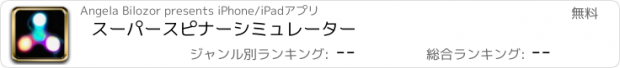 Angela Bilozor presents iPhone/iPadアプリ

無料

スーパースピナーシミュレーター

ジャンル別ランキング: --

総合ランキング: --